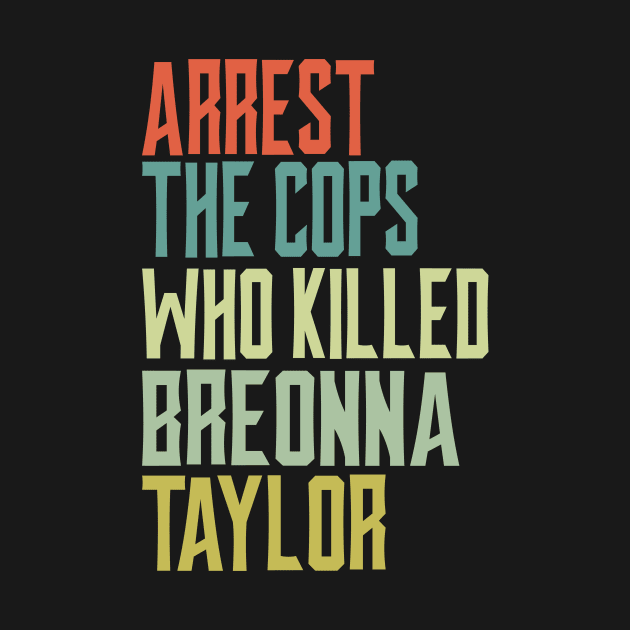 ARREST
THE COPS
WHO KILLED
BREONNA
TAYLOR